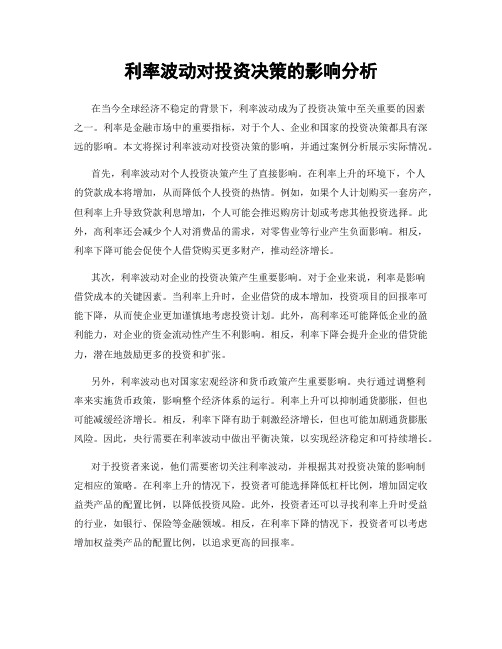 利率波动对投资决策的影响分析

在当今全球经济不稳定的背景下，利率波动成为了投资决策中至关重要的因素之一。利率是金融市场中的重要指标，对于个人、企业和国家的投资决策都具有深远的影响。本文将探讨利率波动对投资决策的影响，并通过案例分析展示实际情况。

首先，利率波动对个人投资决策产生了直接影响。在利率上升的环境下，个人的贷款成本将增加，从而降低个人投资的热情。例如，如果个人计划购买一套房产，但利率上升导致贷款利息增加，个人可能会推迟购房计划或考虑其他投资选择。此外，高利率还会减少个人对消费品的需求，对零售业等行业产生负面影响。相反，利率下降可能会促使个人借贷购买更多财产，推动经济增长。

其次，利率波动对企业的投资决策产生重要影响。对于企业来说，利率是影响借贷成本的关键因素。当利率上升时，企业借贷的成本增加，投资项目的回报率可能下降，从而使企业更加谨慎地考虑投资计划。此外，高利率还可能降低企业的盈利能力，对企业的资金流动性产生不利影响。相反，利率下降会提升企业的借贷能力，潜在地鼓励更多的投资和扩张。

另外，利率波动也对国家宏观经济和货币政策产生重要影响。央行通过调整利率来实施货币政策，影响整个经济体系的运行。利率上升可以抑制通货膨胀，但也可能减缓经济增长。相反，利率下降有助于刺激经济增长，但也可能加剧通货膨胀风险。因此，央行需要在利率波动中做出平衡决策，以实现经济稳定和可持续增长。

对于投资者来说，他们需要密切关注利率波动，并根据其对投资决策的影响制定相应的策略。在利率上升的情况下，投资者可能选择降低杠杆比例，增加固定收益类产品的配置比例，以降低投资风险。此外，投资者还可以寻找利率上升时受益的行业，如银行、保险等金融领域。相反，在利率下降的情况下，投资者可以考虑增加权益类产品的配置比例，以追求更高的回报率。